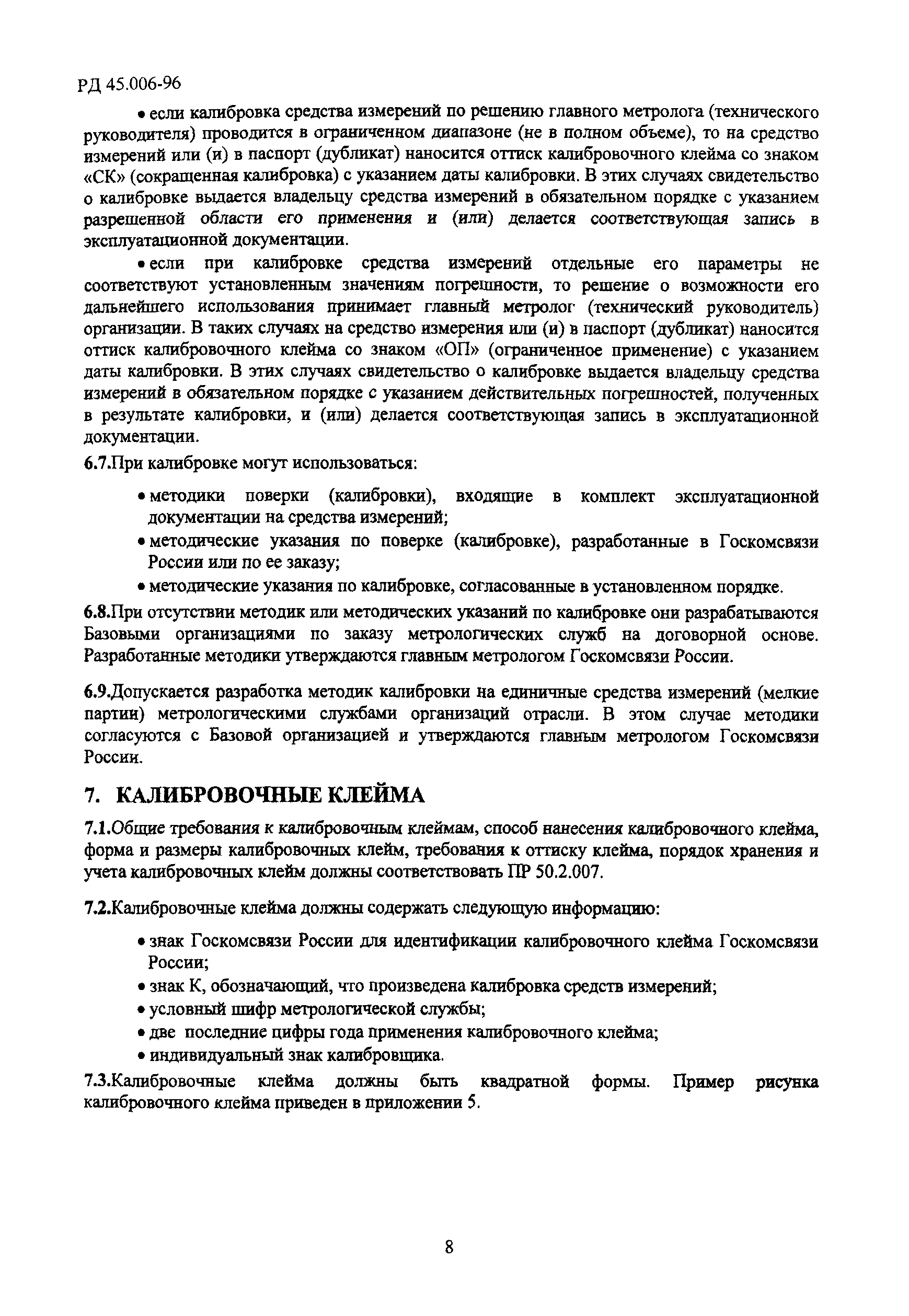 РД 45.006-96

• если калибровка средства измерений по решению главного метролога (технического руководителя) проводится в ограниченном диапазоне (не в полном объеме), то на средство измерений или (и) в паспорт (дубликат) наносится оттиск калибровочного клейма со знаком «СК» (сокращенная калибровка) с указанием даты калибровки. В этих случаях свидетельство о калибровке выдается владельцу средства измерений в обязательном порядке с указанием разрешенной области его применения и (или) делается соответствующая запись в эксплуатационной документации.

• если при калибровке средства измерений отдельные его параметры не соответствуют установленным значениям погрешности, то решение о возможности его дальнейшего использования принимает главный метролог (технический руководитель) организации. В таких случаях на средство измерения или (и) в паспорт (дубликат) наносится оттиск калибровочного клейма со знаком «ОП» (ограниченное применение) с указанием даты калибровки. В этих случаях свидетельство о калибровке выдается владельцу средства измерений в обязательном порядке с указанием действительных погрешностей, полученных в результате калибровки, и (или) делается соответствующая запись в эксплуатационной документации.

6.7.При калибровке могут использоваться:

• методики поверки (калибровки), входящие в комплект эксплуатационной документации на средства измерений;
• методические указания по поверке (калибровке), разработанные в Госкомсвязи России или по ее заказу;
• методические указания по калибровке, согласованные в установленном порядке.

6.8.При отсутствии методик или методических указаний по калибровке они разрабатываются Базовыми организациями по заказу метрологических служб на договорной основе. Разработанные методики утверждаются главным метрологом Госкомсвязи России.

6.9.Допускается разработка методик калибровки на единичные средства измерений (мелкие партии) метрологическими службами организаций отрасли. В этом случае методики согласуются с Базовой организацией и утверждаются главным метрологом Госкомсвязи России.

7. КАЛИБРОВОЧНЫЕ КЛЕЙМА

7.1.Общие требования к калибровочным клеймам, способ нанесения калибровочного клейма, форма и размеры калибровочных клейм, требования к оттиску клейма, порядок хранения и учета калибровочных клейм должны соответствовать ПР 50.2.007.

7.2.Калибровочные клейма должны содержать следующую информацию:

• знак Госкомсвязи России для идентификации калибровочного клейма Госкомсвязи России;
• знак К, обозначающий, что произведена калибровка средств измерений;
• условный шифр метрологической службы;
• две последние цифры года применения калибровочного клейма;
• индивидуальный знак калибровщика.

7.3.Калибровочные клейма должны быть квадратной формы. Пример рисунка калибровочного клейма приведен в приложении 5.

8